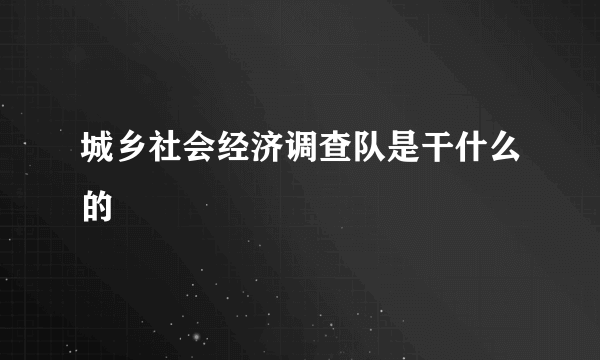 城乡社会经济调查队是干什么的